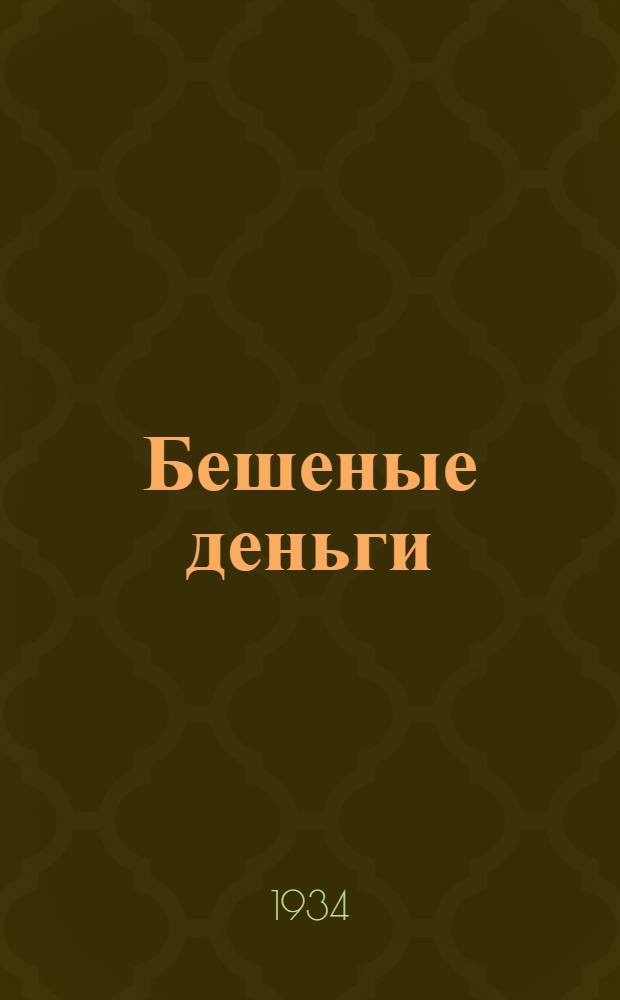 Бешеные деньги

1934